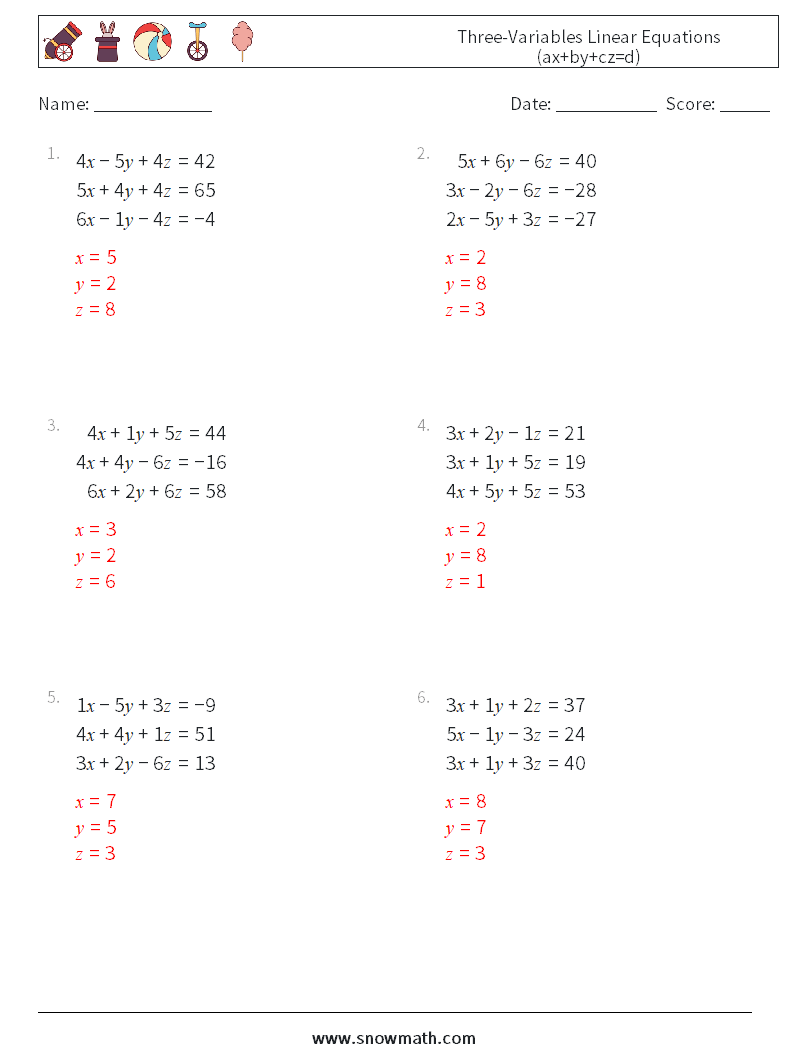 Three-Variables Linear Equations
(ax+by+cz=d)

Name: ______________ Date: ____________ Score: ______

1.
$4x - 5y + 4z = 42$
$5x + 4y + 4z = 65$
$6x - 1y - 4z = -4$

$x = 5$
$y = 2$
$z = 8$

2.
$5x + 6y - 6z = 40$
$3x - 2y - 6z = -28$
$2x - 5y + 3z = -27$

$x = 2$
$y = 8$
$z = 3$

3.
$4x + 1y + 5z = 44$
$4x + 4y - 6z = -16$
$6x + 2y + 6z = 58$

$x = 3$
$y = 2$
$z = 6$

4.
$3x + 2y - 1z = 21$
$3x + 1y + 5z = 19$
$4x + 5y + 5z = 53$

$x = 2$
$y = 8$
$z = 1$

5.
$1x - 5y + 3z = -9$
$4x + 4y + 1z = 51$
$3x + 2y - 6z = 13$

$x = 7$
$y = 5$
$z = 3$

6.
$3x + 1y + 2z = 37$
$5x - 1y - 3z = 24$
$3x + 1y + 3z = 40$

$x = 8$
$y = 7$
$z = 3$

www.snowmath.com